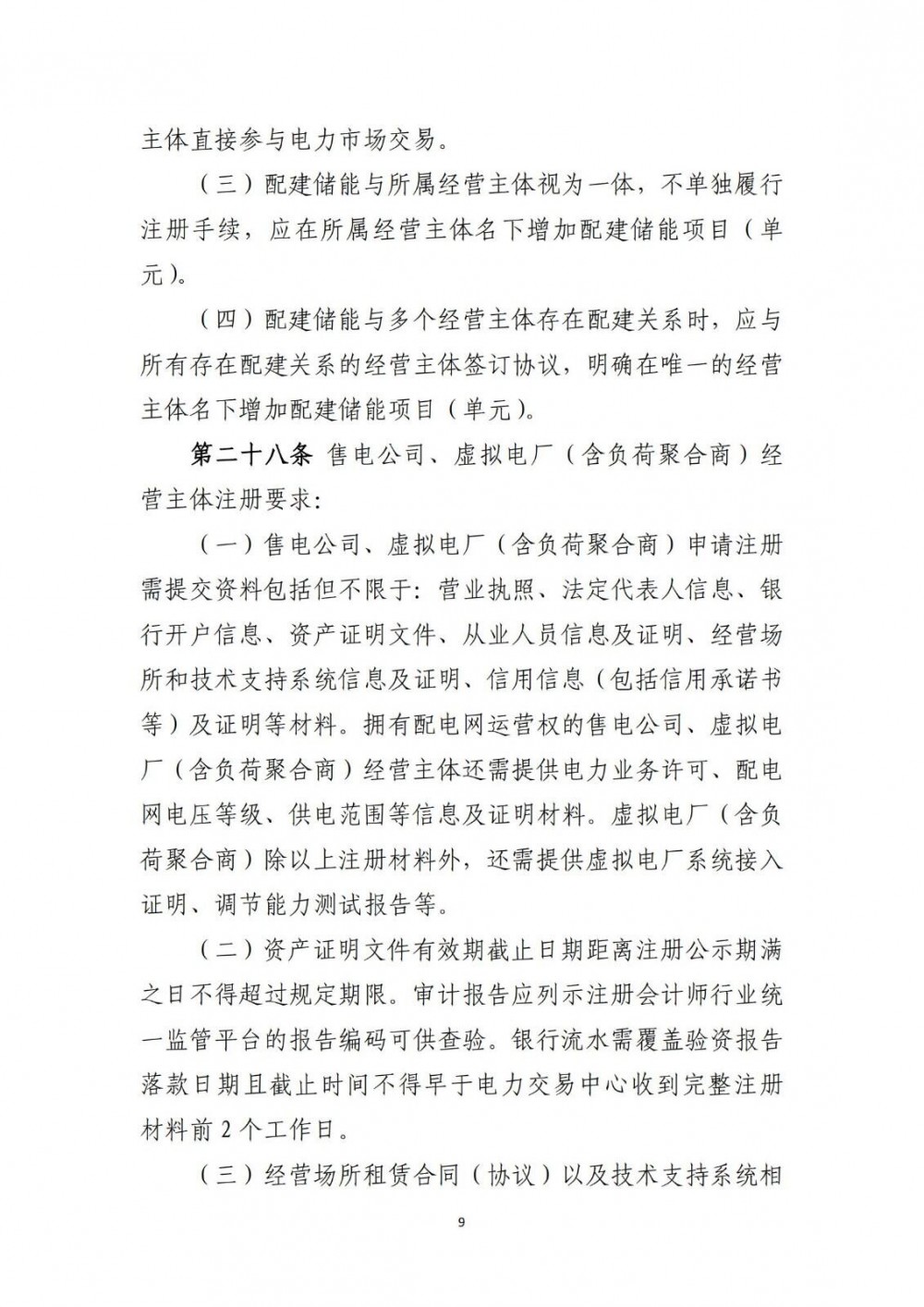 主体直接参与电力市场交易。

（三）配建储能与所属经营主体视为一体，不单独履行注册手续，应在所属经营主体名下增加配建储能项目（单元）。

（四）配建储能与多个经营主体存在配建关系时，应与所有存在配建关系的经营主体签订协议，明确在唯一的经营主体名下增加配建储能项目（单元）。

第二十八条 售电公司、虚拟电厂（含负荷聚合商）经营主体注册要求：

（一）售电公司、虚拟电厂（含负荷聚合商）申请注册需提交资料包括但不限于：营业执照、法定代表人信息、银行开户信息、资产证明文件、从业人员信息及证明、经营场所和技术支持系统信息及证明、信用信息（包括信用承诺书等）及证明等材料。拥有配电网运营权的售电公司、虚拟电厂（含负荷聚合商）经营主体还需提供电力业务许可、配电网电压等级、供电范围等信息及证明材料。虚拟电厂（含负荷聚合商）除以上注册材料外，还需提供虚拟电厂系统接入证明、调节能力测试报告等。

（二）资产证明文件有效期截止日期距离注册公示期满之日不得超过规定期限。审计报告应列示注册会计师行业统一监管平台的报告编码可供查验。银行流水需覆盖验资报告落款日期且截止时间不得早于电力交易中心收到完整注册材料前2个工作日。

（三）经营场所租赁合同（协议）以及技术支持系统相

9